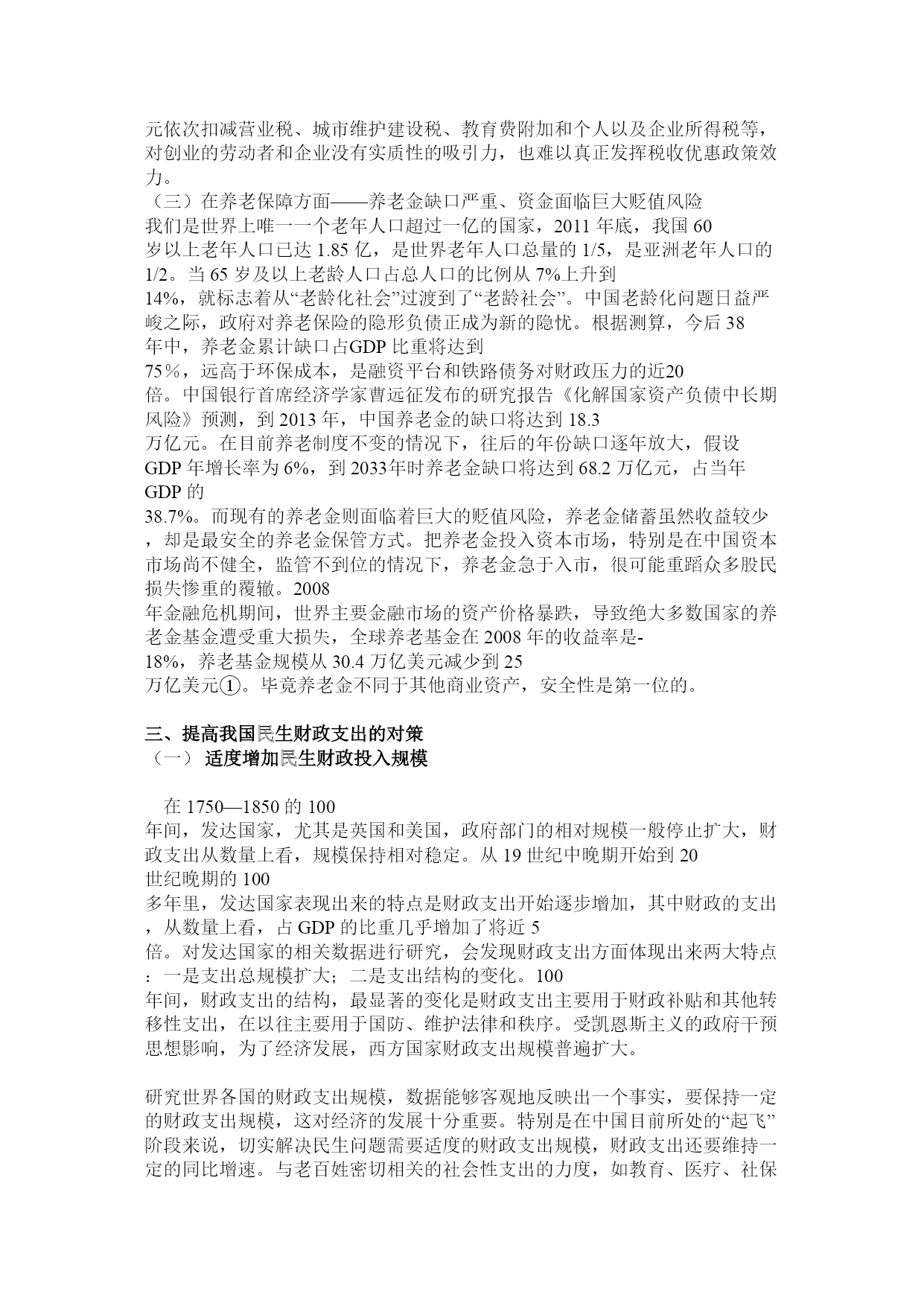 元依次扣减营业税、城市维护建设税、教育费附加和个人以及企业所得税等，对创业的劳动者和企业没有实质性的吸引力，也难以真正发挥税收优惠政策效力。
（三）在养老保障方面——养老金缺口严重、资金面临巨大贬值风险
我们是世界上唯一一个老年人口超过一亿的国家，2011 年底，我国 60 岁以上老年人口已达 1.85 亿，是世界老年人口总量的 1/5，是亚洲老年人口的 1/2。当 65 岁及以上老龄人口占总人口的比例从 7%上升到 14%，就标志着从“老龄化社会”过渡到了“老龄社会”。中国老龄化问题日益严峻之际，政府对养老保险的隐形负债正成为新的隐忧。根据测算，今后 38 年中，养老金累计缺口占GDP 比重将达到 75％，远高于环保成本，是融资平台和铁路债务对财政压力的近20 倍。中国银行首席经济学家曹远征发布的研究报告《化解国家资产负债中长期风险》预测，到 2013 年，中国养老金的缺口将达到 18.3 万亿元。在目前养老制度不变的情况下，往后的年份缺口逐年放大，假设 GDP 年增长率为 6%，到 2033年时养老金缺口将达到 68.2 万亿元，占当年 GDP 的 38.7%。而现有的养老金则面临着巨大的贬值风险，养老金储蓄虽然收益较少，却是最安全的养老金保管方式。把养老金投入资本市场，特别是在中国资本市场尚不健全，监管不到位的情况下，养老金急于入市，很可能重蹈众多股民损失惨重的覆辙。2008 年金融危机期间，世界主要金融市场的资产价格暴跌，导致绝大多数国家的养老金基金遭受重大损失，全球养老基金在 2008 年的收益率是-18%，养老基金规模从 30.4 万亿美元减少到 25 万亿美元①。毕竟养老金不同于其他商业资产，安全性是第一位的。

三、提高我国民生财政支出的对策
（一） 适度增加民生财政投入规模

在 1750—1850 的 100 年间，发达国家，尤其是英国和美国，政府部门的相对规模一般停止扩大，财政支出从数量上看，规模保持相对稳定。从 19 世纪中晚期开始到 20 世纪晚期的 100 多年里，发达国家表现出来的特点是财政支出开始逐步增加，其中财政的支出，从数量上看，占 GDP 的比重几乎增加了将近 5 倍。对发达国家的相关数据进行研究，会发现财政支出方面体现出来两大特点：一是支出总规模扩大；二是支出结构的变化。100 年间，财政支出的结构，最显著的变化是财政支出主要用于财政补贴和其他转移性支出，在以往主要用于国防、维护法律和秩序。受凯恩斯主义的政府干预思想影响，为了经济发展，西方国家财政支出规模普遍扩大。

研究世界各国的财政支出规模，数据能够客观地反映出一个事实，要保持一定的财政支出规模，这对经济的发展十分重要。特别是在中国目前所处的“起飞”阶段来说，切实解决民生问题需要适度的财政支出规模，财政支出还要维持一定的同比增速。与老百姓密切相关的社会性支出的力度，如教育、医疗、社保